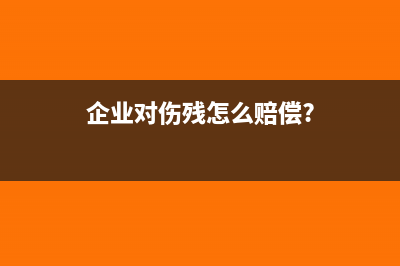 企业对伤残怎么赔偿?